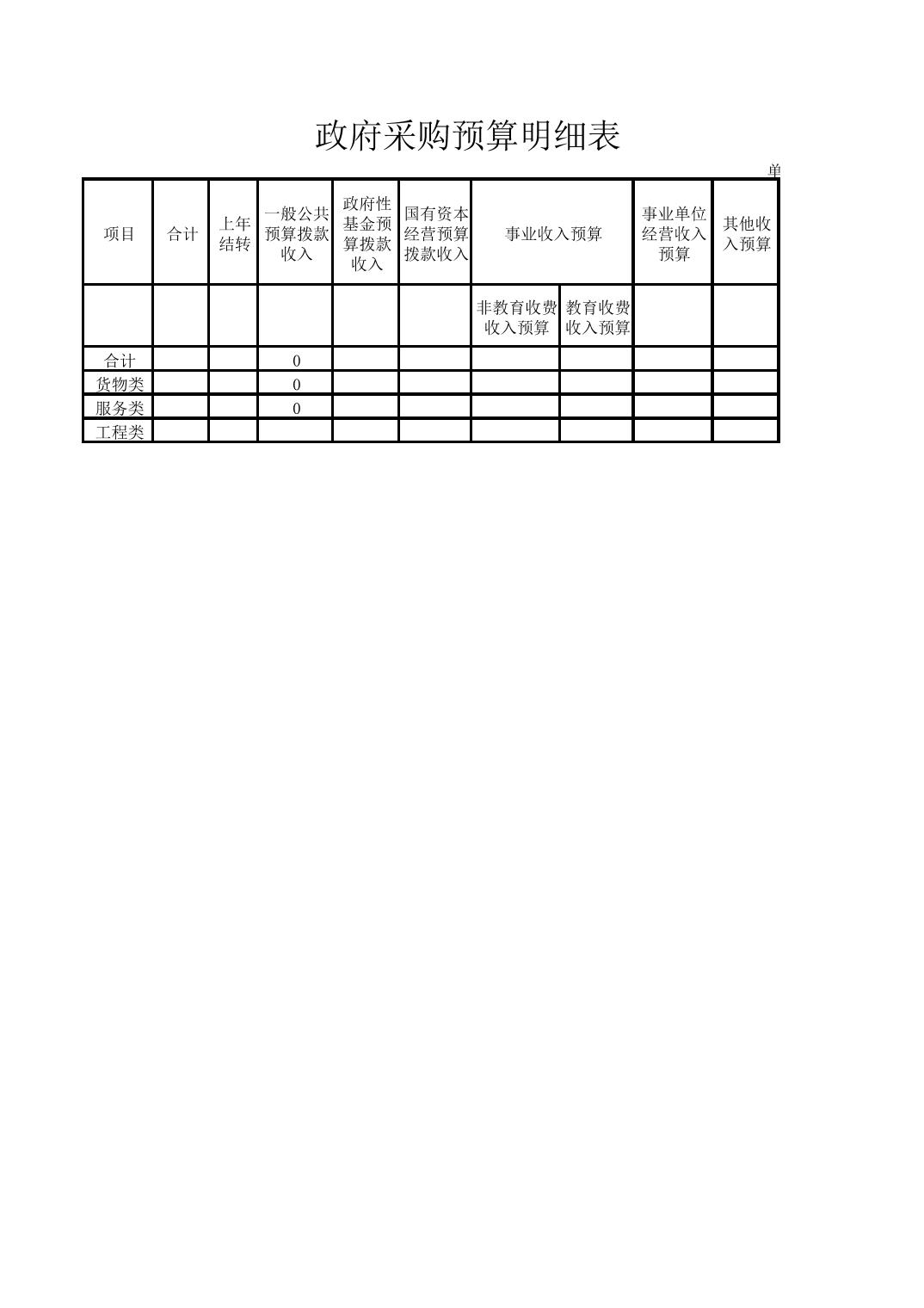 政府采购预算明细表

单

| 项目 | 合计 | 上年结转 | 一般公共预算拨款收入 | 政府性基金预算拨款收入 | 国有资本经营预算拨款收入 | 事业收入预算 | | 事业单位经营收入预算 | 其他收入预算 |
|---|---|---|---|---|---|---|---|---|---|
| | | | | | | 非教育收费收入预算 | 教育收费收入预算 | | |
| 合计 | | | 0 | | | | | | |
| 货物类 | | | 0 | | | | | | |
| 服务类 | | | 0 | | | | | | |
| 工程类 | | | | | | | | | |